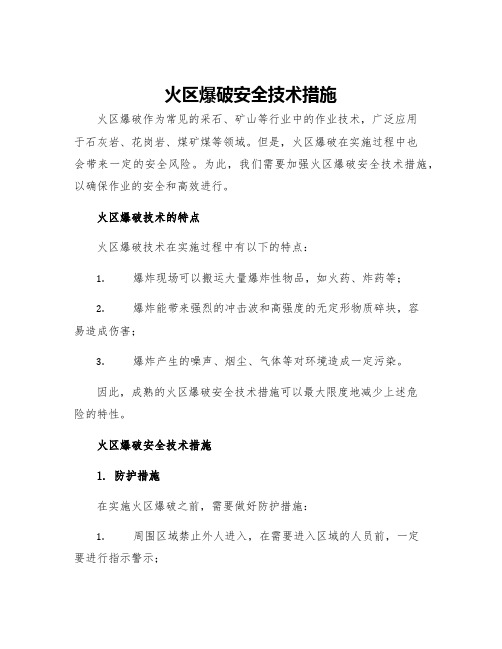 火区爆破安全技术措施

火区爆破作为常见的采石、矿山等行业中的作业技术，广泛应用于石灰岩、花岗岩、煤矿煤等领域。但是，火区爆破在实施过程中也会带来一定的安全风险。为此，我们需要加强火区爆破安全技术措施，以确保作业的安全和高效进行。

火区爆破技术的特点

火区爆破技术在实施过程中有以下的特点：

1. 爆炸现场可以搬运大量爆炸性物品，如火药、炸药等；

2. 爆炸能带来强烈的冲击波和高强度的无定形物质碎块，容易造成伤害；

3. 爆炸产生的噪声、烟尘、气体等对环境造成一定污染。

因此，成熟的火区爆破安全技术措施可以最大限度地减少上述危险的特性。

火区爆破安全技术措施

1. 防护措施

在实施火区爆破之前，需要做好防护措施：

1. 周围区域禁止外人进入，在需要进入区域的人员前，一定要进行指示警示；